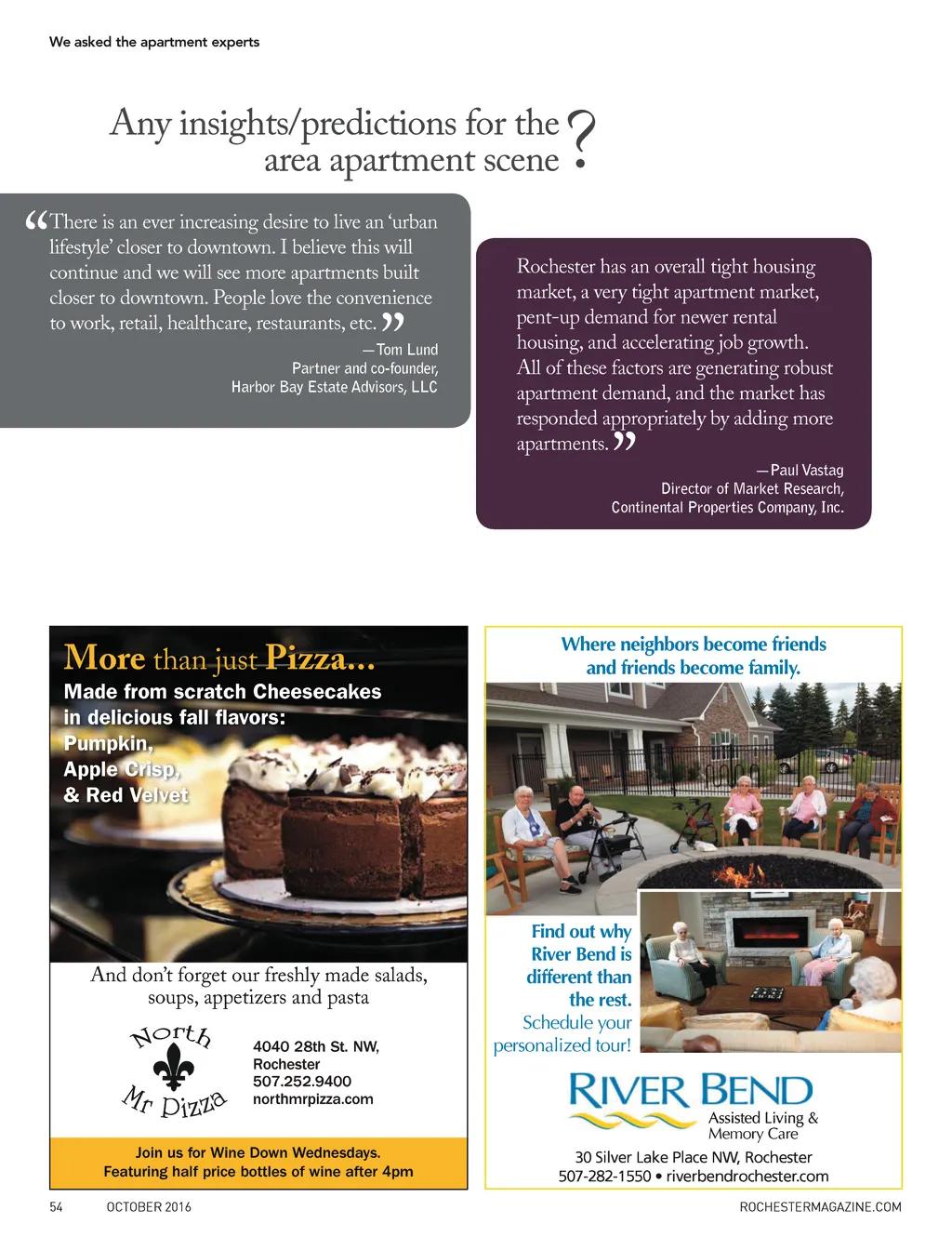 We asked the apartment experts

Any insights/predictions for the area apartment scene?

“There is an ever increasing desire to live an ‘urban lifestyle’ closer to downtown. I believe this will continue and we will see more apartments built closer to downtown. People love the convenience to work, retail, healthcare, restaurants, etc.”

—Tom Lund
Partner and co-founder,
Harbor Bay Estate Advisors, LLC

Rochester has an overall tight housing market, a very tight apartment market, pent-up demand for newer rental housing, and accelerating job growth. All of these factors are generating robust apartment demand, and the market has responded appropriately by adding more apartments.”

—Paul Vastag
Director of Market Research,
Continental Properties Company, Inc.

More than just Pizza...
Made from scratch Cheesecakes in delicious fall flavors:
Pumpkin,
Apple Crisp,
& Red Velvet

And don’t forget our freshly made salads, soups, appetizers and pasta

North Mr Pizza

4040 28th St. NW,
Rochester
507.252.9400
northmrpizza.com

Join us for Wine Down Wednesdays.
Featuring half price bottles of wine after 4pm

Where neighbors become friends and friends become family.

Find out why River Bend is different than the rest.
Schedule your personalized tour!

RIVER BEND
Assisted Living & Memory Care

30 Silver Lake Place NW, Rochester
507-282-1550 • riverbendrochester.com

54 OCTOBER 2016 ROCHESTERMAGAZINE.COM